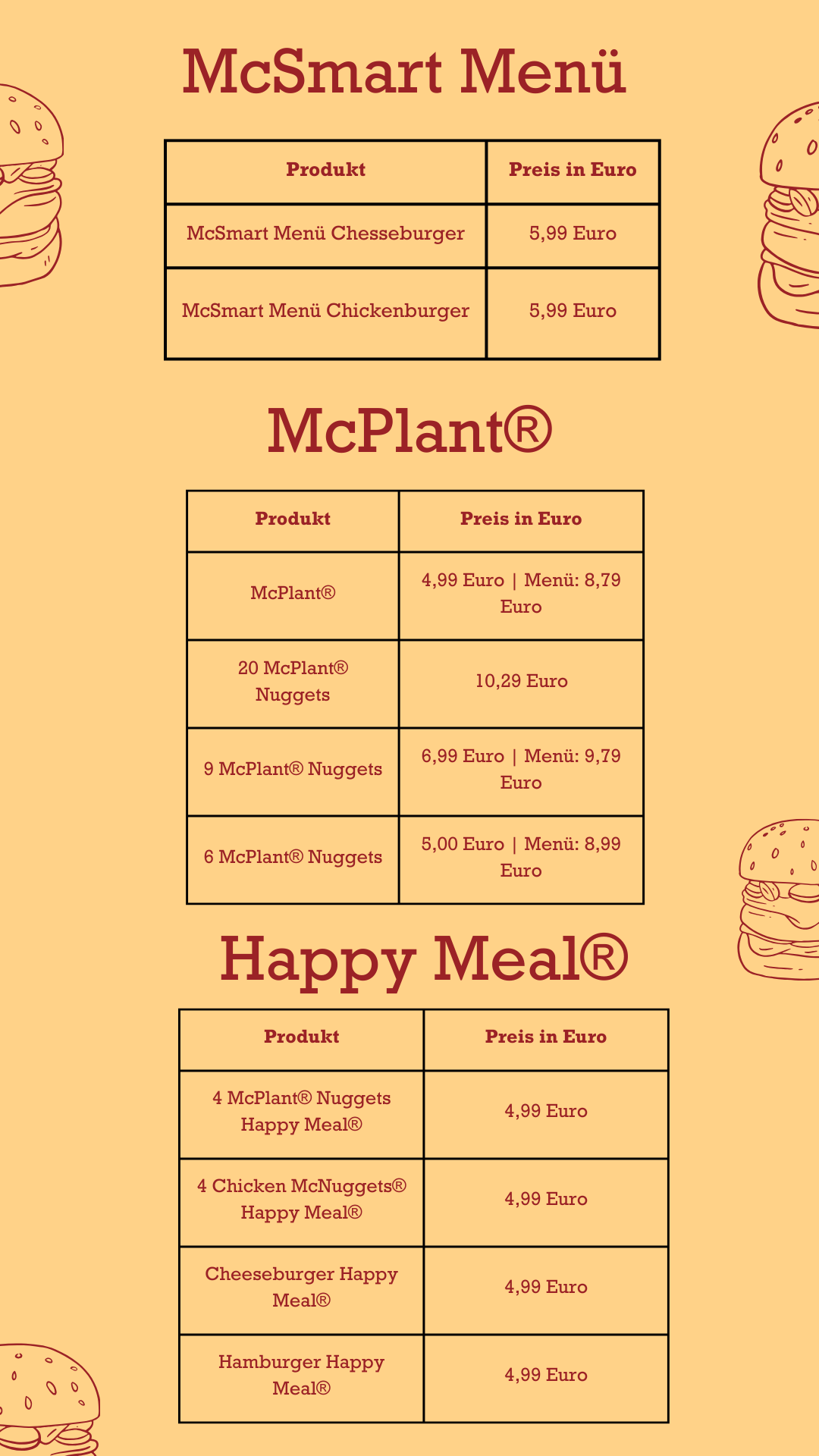 McSmart Menü

| Produkt | Preis in Euro |
|---|---|
| McSmart Menü Chesseburger | 5,99 Euro |
| McSmart Menü Chickenburger | 5,99 Euro |

McPlant®

| Produkt | Preis in Euro |
|---|---|
| McPlant® | 4,99 Euro \| Menü: 8,79 Euro |
| 20 McPlant® Nuggets | 10,29 Euro |
| 9 McPlant® Nuggets | 6,99 Euro \| Menü: 9,79 Euro |
| 6 McPlant® Nuggets | 5,00 Euro \| Menü: 8,99 Euro |

Happy Meal®

| Produkt | Preis in Euro |
|---|---|
| 4 McPlant® Nuggets Happy Meal® | 4,99 Euro |
| 4 Chicken McNuggets® Happy Meal® | 4,99 Euro |
| Cheeseburger Happy Meal® | 4,99 Euro |
| Hamburger Happy Meal® | 4,99 Euro |